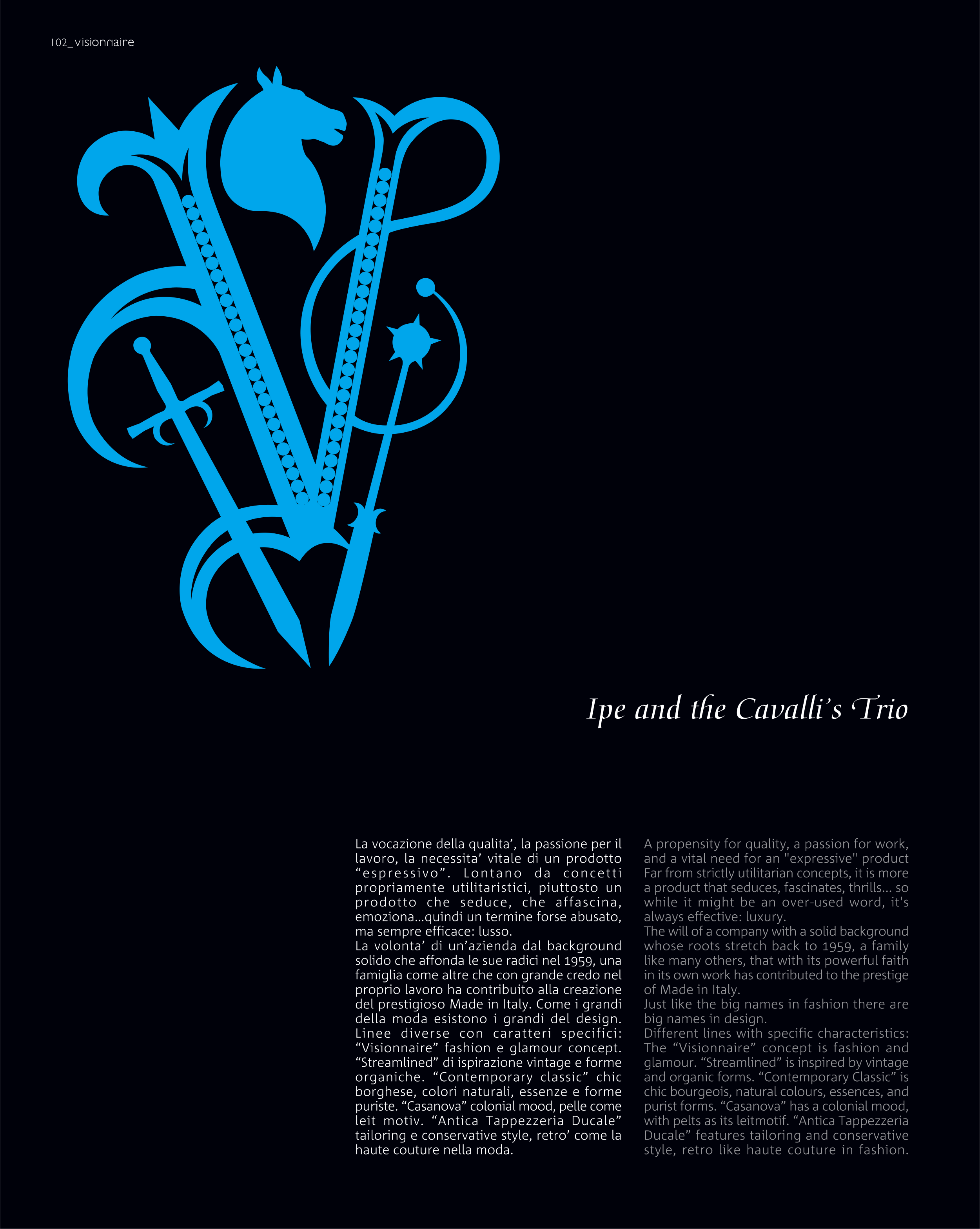 102_visionnaire

Ipe and the Cavalli's Trio

La vocazione della qualita', la passione per il lavoro, la necessita' vitale di un prodotto "espressivo". Lontano da concetti propriamente utilitaristici, piuttosto un prodotto che seduce, che affascina, emoziona...quindi un termine forse abusato, ma sempre efficace: lusso.
La volonta' di un'azienda dal background solido che affonda le sue radici nel 1959, una famiglia come altre che con grande credo nel proprio lavoro ha contribuito alla creazione del prestigioso Made in Italy. Come i grandi della moda esistono i grandi del design.
Linee diverse con caratteri specifici: "Visionnaire" fashion e glamour concept. "Streamlined" di ispirazione vintage e forme organiche. "Contemporary classic" chic borghese, colori naturali, essenze e forme puriste. "Casanova" colonial mood, pelle come leit motiv. "Antica Tappezzeria Ducale" tailoring e conservative style, retro' come la haute couture nella moda.

A propensity for quality, a passion for work, and a vital need for an "expressive" product Far from strictly utilitarian concepts, it is more a product that seduces, fascinates, thrills... so while it might be an over-used word, it's always effective: luxury.
The will of a company with a solid background whose roots stretch back to 1959, a family like many others, that with its powerful faith in its own work has contributed to the prestige of Made in Italy.
Just like the big names in fashion there are big names in design.
Different lines with specific characteristics: The "Visionnaire" concept is fashion and glamour. "Streamlined" is inspired by vintage and organic forms. "Contemporary Classic" is chic bourgeois, natural colours, essences, and purist forms. "Casanova" has a colonial mood, with pelts as its leitmotif. "Antica Tappezzeria Ducale" features tailoring and conservative style, retro like haute couture in fashion.